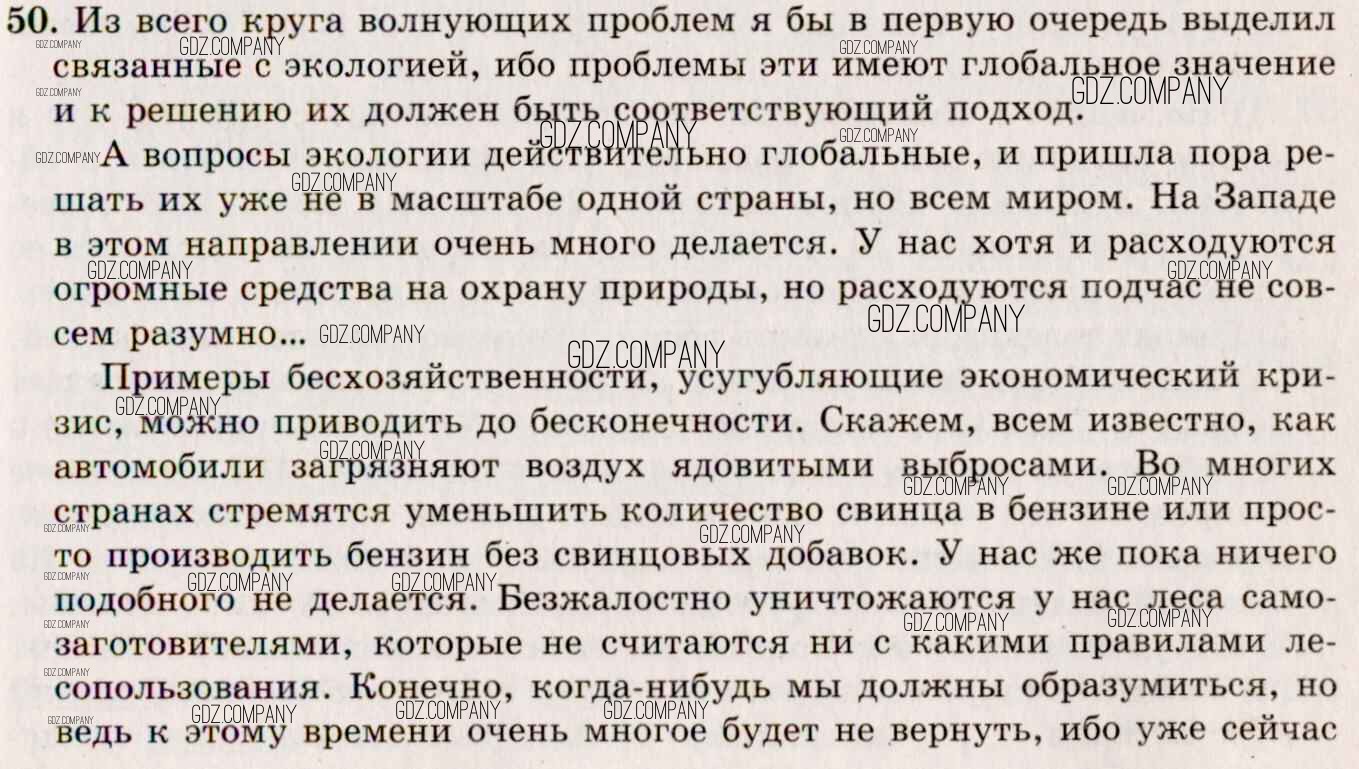 50. Из всего круга волнующих проблем я бы в первую очередь выделил связанные с экологией, ибо проблемы эти имеют глобальное значение и к решению их должен быть соответствующий подход.

А вопросы экологии действительно глобальные, и пришла пора решать их уже не в масштабе одной страны, но всем миром. На Западе в этом направлении очень много делается. У нас хотя и расходуются огромные средства на охрану природы, но расходуются подчас не совсем разумно...

Примеры бесхозяйственности, усугубляющие экономический кризис, можно приводить до бесконечности. Скажем, всем известно, как автомобили загрязняют воздух ядовитыми выбросами. Во многих странах стремятся уменьшить количество свинца в бензине или просто производить бензин без свинцовых добавок. У нас же пока ничего подобного не делается. Безжалостно уничтожаются у нас леса самозаготовителями, которые не считаются ни с какими правилами лесопользования. Конечно, когда-нибудь мы должны образумиться, но ведь к этому времени очень многое будет не вернуть, ибо уже сейчас

GDZ.COMPANY